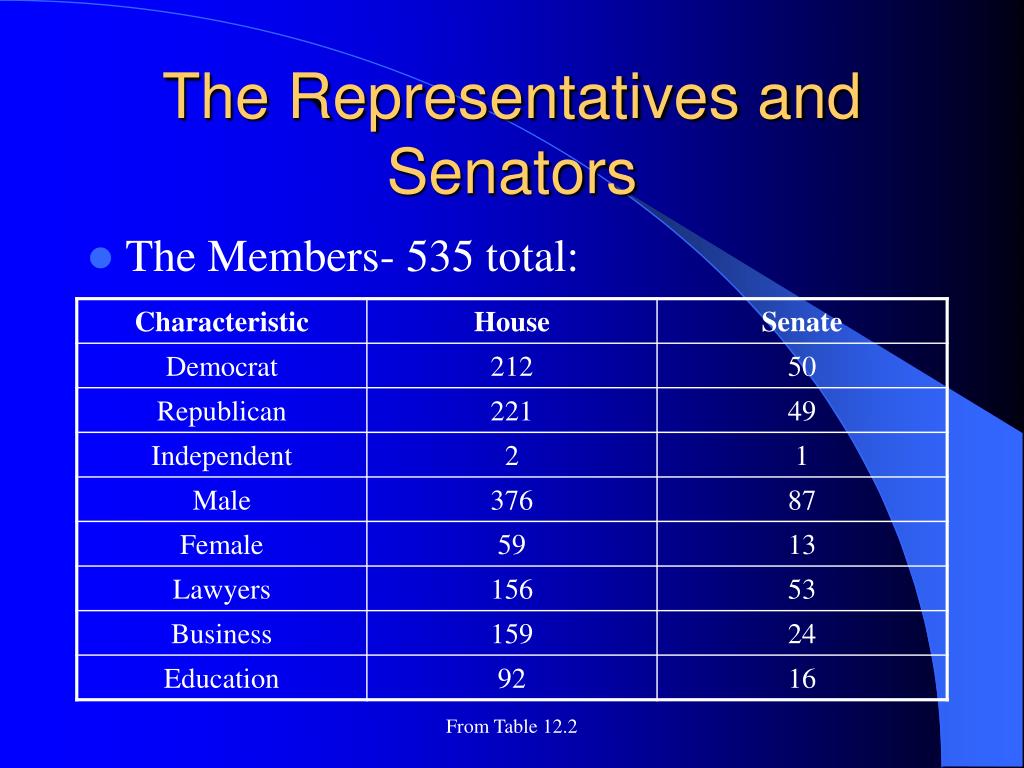 The Representatives and Senators

The Members- 535 total:

| Characteristic | House | Senate |
|---|---|---|
| Democrat | 212 | 50 |
| Republican | 221 | 49 |
| Independent | 2 | 1 |
| Male | 376 | 87 |
| Female | 59 | 13 |
| Lawyers | 156 | 53 |
| Business | 159 | 24 |
| Education | 92 | 16 |

From Table 12.2